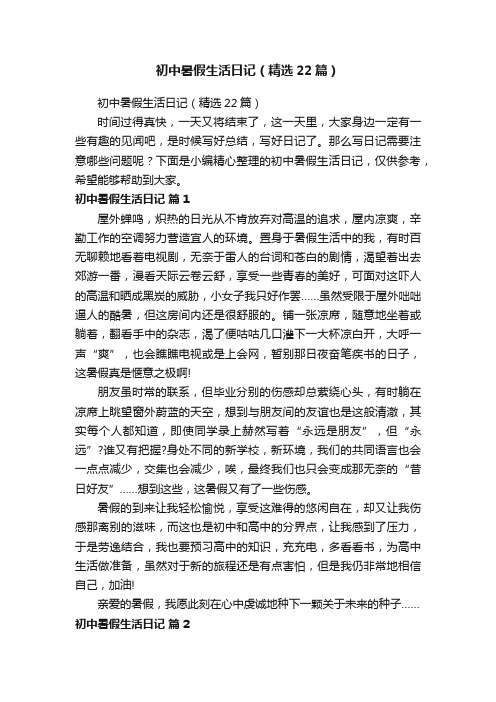 初中暑假生活日记（精选22篇）

初中暑假生活日记（精选22篇）

时间过得真快，一天又将结束了，这一天里，大家身边一定有一些有趣的见闻吧，是时候写好总结，写好日记了。那么写日记需要注意哪些问题呢？下面是小编精心整理的初中暑假生活日记，仅供参考，希望能够帮助到大家。

初中暑假生活日记 篇1

屋外蝉鸣，炽热的日光从不肯放弃对高温的追求，屋内凉爽，辛勤工作的空调努力营造宜人的环境。置身于暑假生活中的我，有时百无聊赖地看着电视剧，无奈于雷人的台词和苍白的剧情，渴望着出去郊游一番，漫看天际云卷云舒，享受一些青春的美好，可面对这吓人的高温和晒成黑炭的威胁，小女子我只好作罢……虽然受限于屋外咄咄逼人的酷暑，但这房间内还是很舒服的。铺一张凉席，随意地坐着或躺着，翻看手中的杂志，渴了便咕咕几口灌下一大杯凉白开，大呼一声“爽”，也会瞧瞧电视或是上会网，暂别那日夜奋笔疾书的日子，这暑假真是惬意之极啊!

朋友虽时常的联系，但毕业分别的伤感却总萦绕心头，有时躺在凉席上眺望窗外蔚蓝的天空，想到与朋友间的友谊也是这般清澈，其实每个人都知道，即使同学录上赫然写着“永远是朋友”，但“永远”?谁又有把握?身处不同的新学校，新环境，我们的共同语言也会一点点减少，交集也会减少，唉，最终我们也只会变成那无奈的“昔日好友”……想到这些，这暑假又有了一些伤感。

暑假的到来让我轻松愉悦，享受这难得的悠闲自在，却又让我伤感那离别的滋味，而这也是初中和高中的分界点，让我感到了压力，于是劳逸结合，我也要预习高中的知识，充充电，多看看书，为高中生活做准备，虽然对于新的旅程还是有点害怕，但是我仍非常地相信自己，加油!

亲爱的暑假，我愿此刻在心中虔诚地种下一颗关于未来的种子……

初中暑假生活日记 篇2